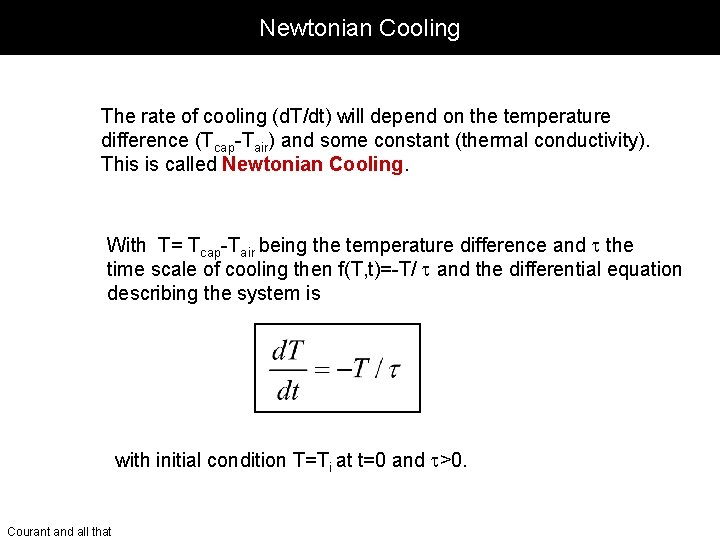 Newtonian Cooling

The rate of cooling (dT/dt) will depend on the temperature difference ($T_{cap}$-$T_{air}$) and some constant (thermal conductivity). This is called Newtonian Cooling.

With T= $T_{cap}$-$T_{air}$ being the temperature difference and $\tau$ the time scale of cooling then f(T,t)=-T/ $\tau$ and the differential equation describing the system is

$\frac{dT}{dt} = -T / \tau$

with initial condition T=$T_i$ at t=0 and $\tau$>0.

Courant and all that